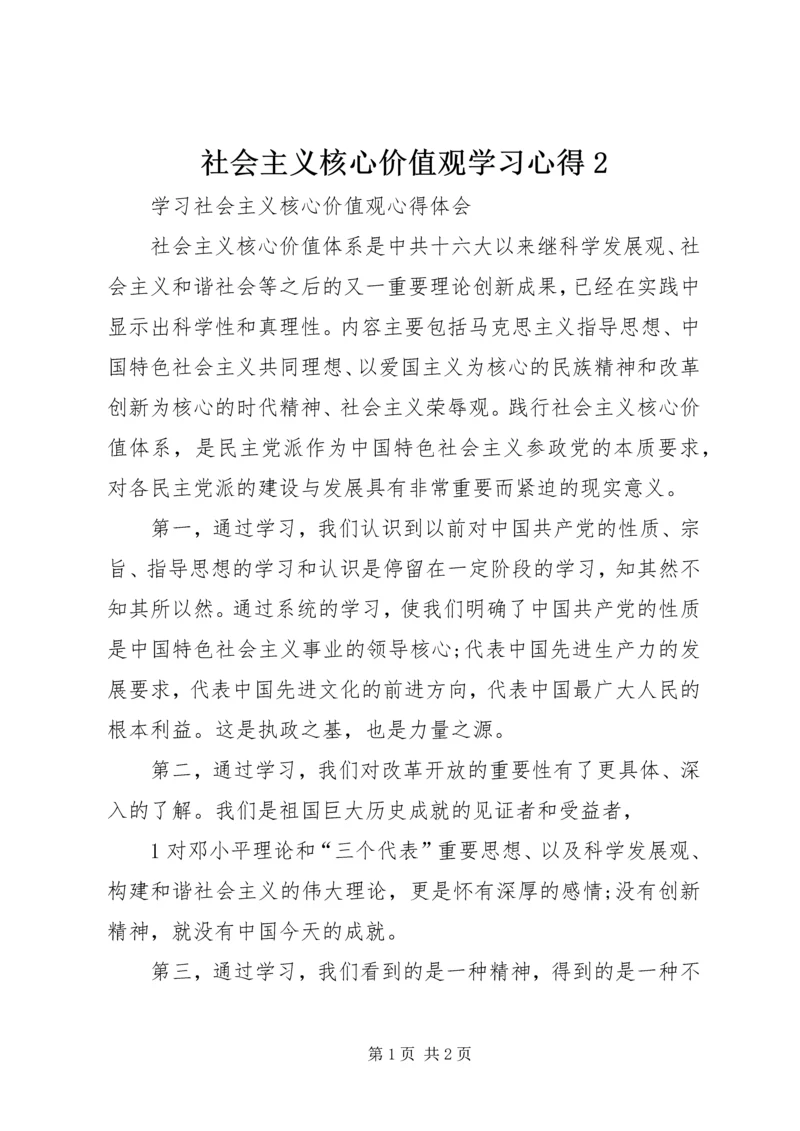 社会主义核心价值观学习心得 2

学习社会主义核心价值观心得体会

社会主义核心价值体系是中共十六大以来继科学发展观、社会主义和谐社会等之后的又一重要理论创新成果，已经在实践中显示出科学性和真理性。内容主要包括马克思主义指导思想、中国特色社会主义共同理想、以爱国主义为核心的民族精神和改革创新为核心的时代精神、社会主义荣辱观。践行社会主义核心价值体系，是民主党派作为中国特色社会主义参政党的本质要求，对各民主党派的建设与发展具有非常重要而紧迫的现实意义。

第一，通过学习，我们认识到以前对中国共产党的性质、宗旨、指导思想的学习和认识是停留在一定阶段的学习，知其然不知其所以然。通过系统的学习，使我们明确了中国共产党的性质是中国特色社会主义事业的领导核心;代表中国先进生产力的发展要求，代表中国先进文化的前进方向，代表中国最广大人民的根本利益。这是执政之基，也是力量之源。

第二，通过学习，我们对改革开放的重要性有了更具体、深入的了解。我们是祖国巨大历史成就的见证者和受益者，

1 对邓小平理论和“三个代表”重要思想、以及科学发展观、构建和谐社会主义的伟大理论，更是怀有深厚的感情;没有创新精神，就没有中国今天的成就。

第三，通过学习，我们看到的是一种精神，得到的是一种不

第 1 页 共 2 页